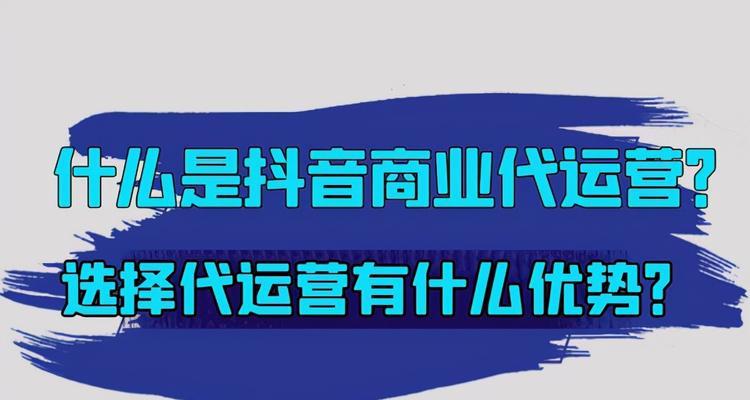 什么是抖音商业代运营?
选择代运营有什么优势?